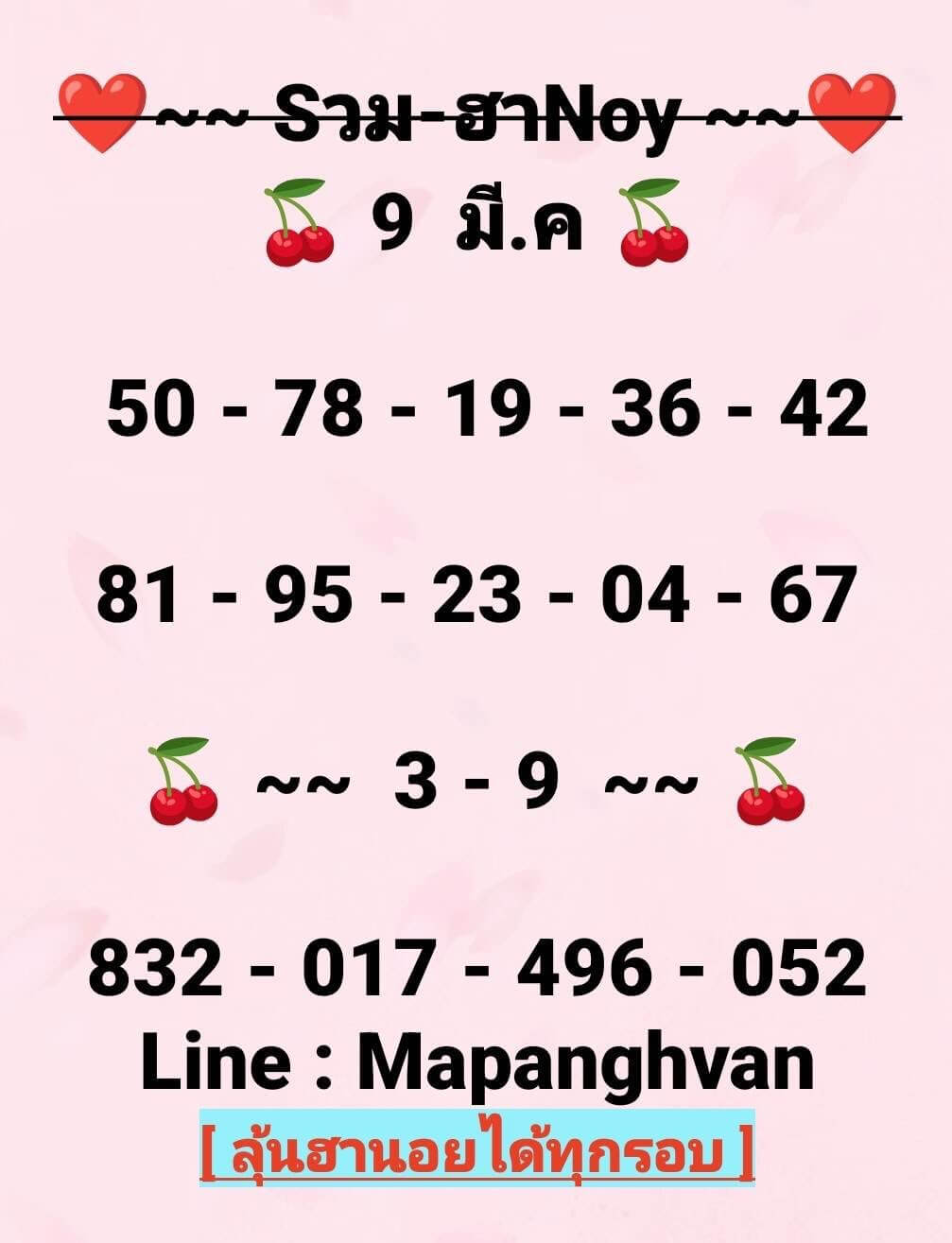 ~~ รวม-ฮาNoy ~~

9 มี.ค

50 - 78 - 19 - 36 - 42

81 - 95 - 23 - 04 - 67

~~ 3 - 9 ~~

832 - 017 - 496 - 052

Line : Mapanghvan

[ ลุ้นฮานอยได้ทุกรอบ ]